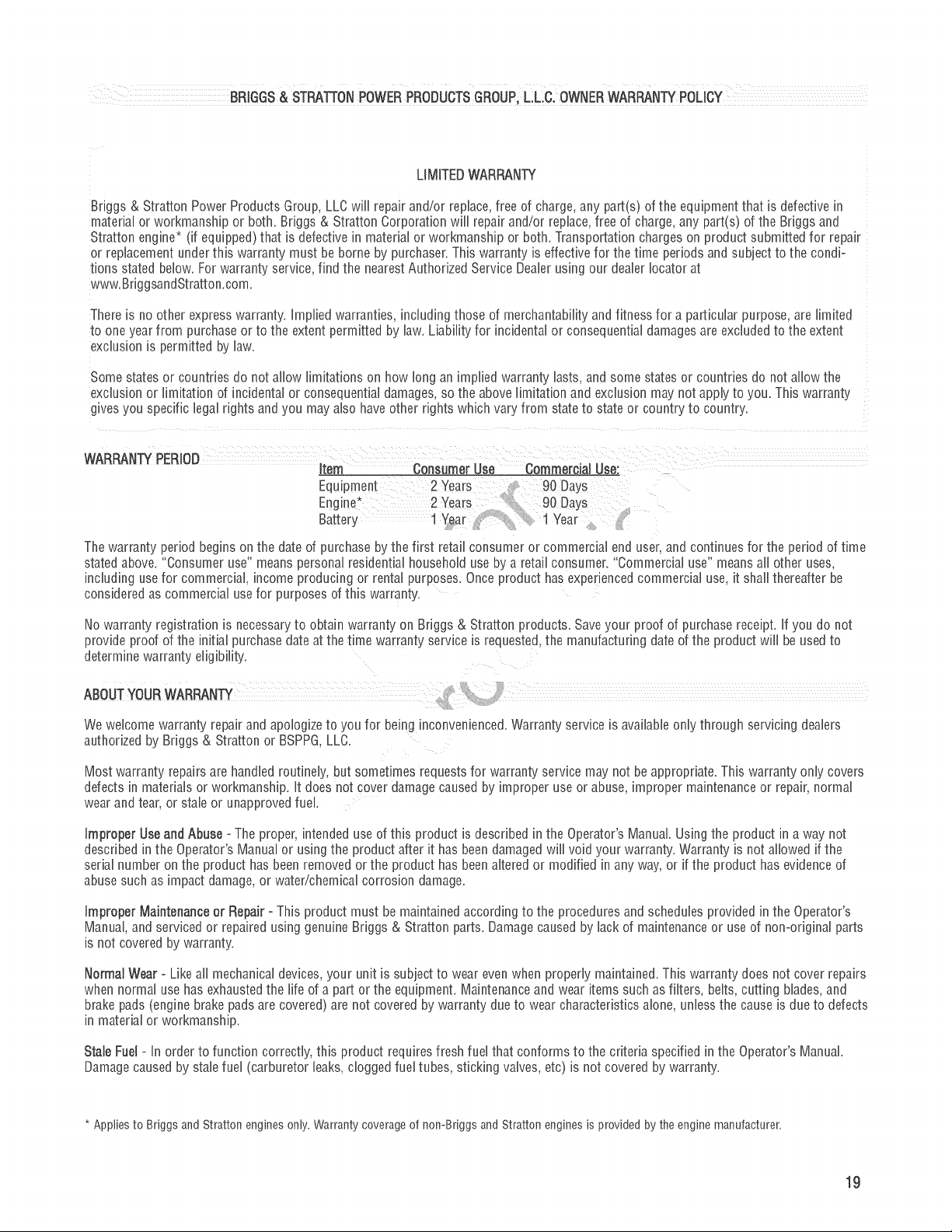 BRIGGS & STRATTON POWER PRODUCTS GROUP, L.L.C. OWNER WARRANTY POLICY

LIMITED WARRANTY

Briggs & Stratton Power Products Group, LLC will repair and/or replace, free of charge, any part(s) of the equipment that is defective in material or workmanship or both. Briggs & Stratton Corporation will repair and/or replace, free of charge, any part(s) of the Briggs and Stratton engine* (if equipped) that is defective in material or workmanship or both. Transportation charges on product submitted for repair or replacement under this warranty must be borne by purchaser. This warranty is effective for the time periods and subject to the conditions stated below. For warranty service, find the nearest Authorized Service Dealer using our dealer locator at www.BriggsandStratton.com.

There is no other express warranty. Implied warranties, including those of merchantability and fitness for a particular purpose, are limited to one year from purchase or to the extent permitted by law. Liability for incidental or consequential damages are excluded to the extent exclusion is permitted by law.

Some states or countries do not allow limitations on how long an implied warranty lasts, and some states or countries do not allow the exclusion or limitation of incidental or consequential damages, so the above limitation and exclusion may not apply to you. This warranty gives you specific legal rights and you may also have other rights which vary from state to state or country to country.

WARRANTY PERIOD

| Item | Consumer Use | Commercial Use: |
|---|---|---|
| Equipment | 2 Years | 90 Days |
| Engine* | 2 Years | 90 Days |
| Battery | 1 Year | 1 Year |

The warranty period begins on the date of purchase by the first retail consumer or commercial end user, and continues for the period of time stated above. "Consumer use" means personal residential household use by a retail consumer. "Commercial use" means all other uses, including use for commercial, income producing or rental purposes. Once product has experienced commercial use, it shall thereafter be considered as commercial use for purposes of this warranty.

No warranty registration is necessary to obtain warranty on Briggs & Stratton products. Save your proof of purchase receipt. If you do not provide proof of the initial purchase date at the time warranty service is requested, the manufacturing date of the product will be used to determine warranty eligibility.

ABOUT YOUR WARRANTY

We welcome warranty repair and apologize to you for being inconvenienced. Warranty service is available only through servicing dealers authorized by Briggs & Stratton or BSPPG, LLC.

Most warranty repairs are handled routinely, but sometimes requests for warranty service may not be appropriate. This warranty only covers defects in materials or workmanship. It does not cover damage caused by improper use or abuse, improper maintenance or repair, normal wear and tear, or stale or unapproved fuel.

Improper Use and Abuse - The proper, intended use of this product is described in the Operator's Manual. Using the product in a way not described in the Operator's Manual or using the product after it has been damaged will void your warranty. Warranty is not allowed if the serial number on the product has been removed or the product has been altered or modified in any way, or if the product has evidence of abuse such as impact damage, or water/chemical corrosion damage.

Improper Maintenance or Repair - This product must be maintained according to the procedures and schedules provided in the Operator's Manual, and serviced or repaired using genuine Briggs & Stratton parts. Damage caused by lack of maintenance or use of non-original parts is not covered by warranty.

Normal Wear - Like all mechanical devices, your unit is subject to wear even when properly maintained. This warranty does not cover repairs when normal use has exhausted the life of a part or the equipment. Maintenance and wear items such as filters, belts, cutting blades, and brake pads (engine brake pads are covered) are not covered by warranty due to wear characteristics alone, unless the cause is due to defects in material or workmanship.

Stale Fuel - In order to function correctly, this product requires fresh fuel that conforms to the criteria specified in the Operator's Manual. Damage caused by stale fuel (carburetor leaks, clogged fuel tubes, sticking valves, etc) is not covered by warranty.

* Applies to Briggs and Stratton engines only. Warranty coverage of non-Briggs and Stratton engines is provided by the engine manufacturer.

19